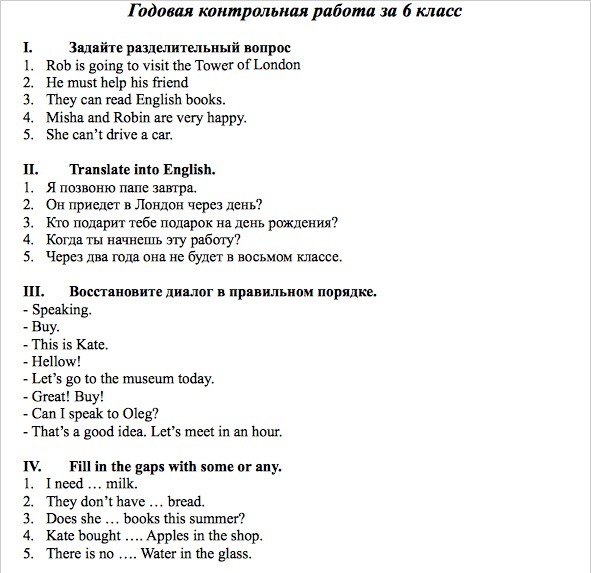 Годовая контрольная работа за 6 класс

I. Задайте разделительный вопрос
1. Rob is going to visit the Tower of London
2. He must help his friend
3. They can read English books.
4. Misha and Robin are very happy.
5. She can't drive a car.

II. Translate into English.
1. Я позвоню папе завтра.
2. Он приедет в Лондон через день?
3. Кто подарит тебе подарок на день рождения?
4. Когда ты начнешь эту работу?
5. Через два года она не будет в восьмом классе.

III. Восстановите диалог в правильном порядке.
- Speaking.
- Buy.
- This is Kate.
- Hellow!
- Let's go to the museum today.
- Great! Buy!
- Can I speak to Oleg?
- That's a good idea. Let's meet in an hour.

IV. Fill in the gaps with some or any.
1. I need … milk.
2. They don't have … bread.
3. Does she … books this summer?
4. Kate bought …. Apples in the shop.
5. There is no …. Water in the glass.